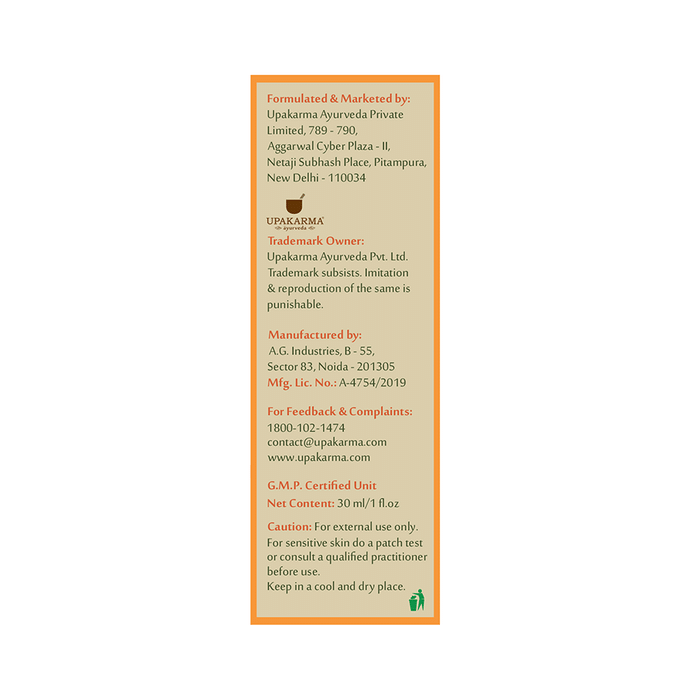 Formulated & Marketed by:
Upakarma Ayurveda Private Limited, 789 - 790,
Aggarwal Cyber Plaza - II,
Netaji Subhash Place, Pitampura,
New Delhi - 110034

UPAKARMA
ayurveda

Trademark Owner:
Upakarma Ayurveda Pvt. Ltd. Trademark subsists. Imitation & reproduction of the same is punishable.

Manufactured by:
A.G. Industries, B - 55,
Sector 83, Noida - 201305
Mfg. Lic. No.: A-4754/2019

For Feedback & Complaints:
1800-102-1474
contact@upakarma.com
www.upakarma.com

G.M.P. Certified Unit
Net Content: 30 ml/1 fl.oz

Caution: For external use only.
For sensitive skin do a patch test or consult a qualified practitioner before use.
Keep in a cool and dry place.